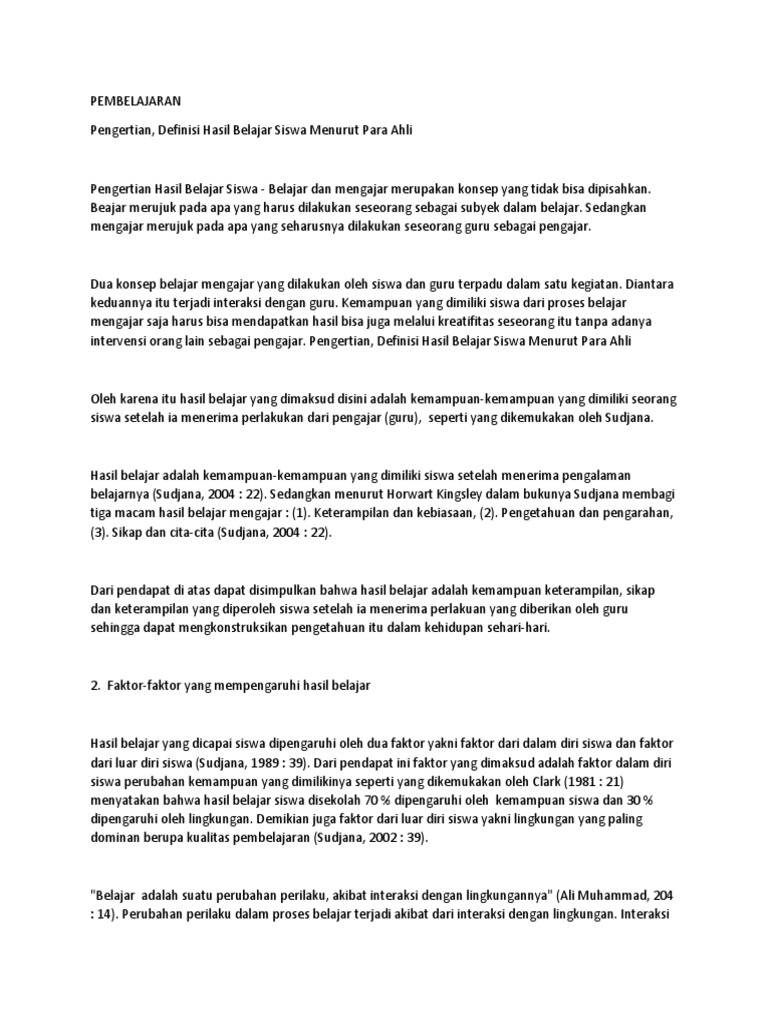 PEMBELAJARAN

Pengertian, Definisi Hasil Belajar Siswa Menurut Para Ahli

Pengertian Hasil Belajar Siswa - Belajar dan mengajar merupakan konsep yang tidak bisa dipisahkan. Beajar merujuk pada apa yang harus dilakukan seseorang sebagai subyek dalam belajar. Sedangkan mengajar merujuk pada apa yang seharusnya dilakukan seseorang guru sebagai pengajar.

Dua konsep belajar mengajar yang dilakukan oleh siswa dan guru terpadu dalam satu kegiatan. Diantara keduannya itu terjadi interaksi dengan guru. Kemampuan yang dimiliki siswa dari proses belajar mengajar saja harus bisa mendapatkan hasil bisa juga melalui kreatifitas seseorang itu tanpa adanya intervensi orang lain sebagai pengajar. Pengertian, Definisi Hasil Belajar Siswa Menurut Para Ahli

Oleh karena itu hasil belajar yang dimaksud disini adalah kemampuan-kemampuan yang dimiliki seorang siswa setelah ia menerima perlakukan dari pengajar (guru), seperti yang dikemukakan oleh Sudjana.

Hasil belajar adalah kemampuan-kemampuan yang dimiliki siswa setelah menerima pengalaman belajarnya (Sudjana, 2004 : 22). Sedangkan menurut Horwart Kingsley dalam bukunya Sudjana membagi tiga macam hasil belajar mengajar : (1). Keterampilan dan kebiasaan, (2). Pengetahuan dan pengarahan, (3). Sikap dan cita-cita (Sudjana, 2004 : 22).

Dari pendapat di atas dapat disimpulkan bahwa hasil belajar adalah kemampuan keterampilan, sikap dan keterampilan yang diperoleh siswa setelah ia menerima perlakuan yang diberikan oleh guru sehingga dapat mengkonstruksikan pengetahuan itu dalam kehidupan sehari-hari.

2. Faktor-faktor yang mempengaruhi hasil belajar

Hasil belajar yang dicapai siswa dipengaruhi oleh dua faktor yakni faktor dari dalam diri siswa dan faktor dari luar diri siswa (Sudjana, 1989 : 39). Dari pendapat ini faktor yang dimaksud adalah faktor dalam diri siswa perubahan kemampuan yang dimilikinya seperti yang dikemukakan oleh Clark (1981 : 21) menyatakan bahwa hasil belajar siswa disekolah 70 % dipengaruhi oleh kemampuan siswa dan 30 % dipengaruhi oleh lingkungan. Demikian juga faktor dari luar diri siswa yakni lingkungan yang paling dominan berupa kualitas pembelajaran (Sudjana, 2002 : 39).

"Belajar adalah suatu perubahan perilaku, akibat interaksi dengan lingkungannya" (Ali Muhammad, 204 : 14). Perubahan perilaku dalam proses belajar terjadi akibat dari interaksi dengan lingkungan. Interaksi